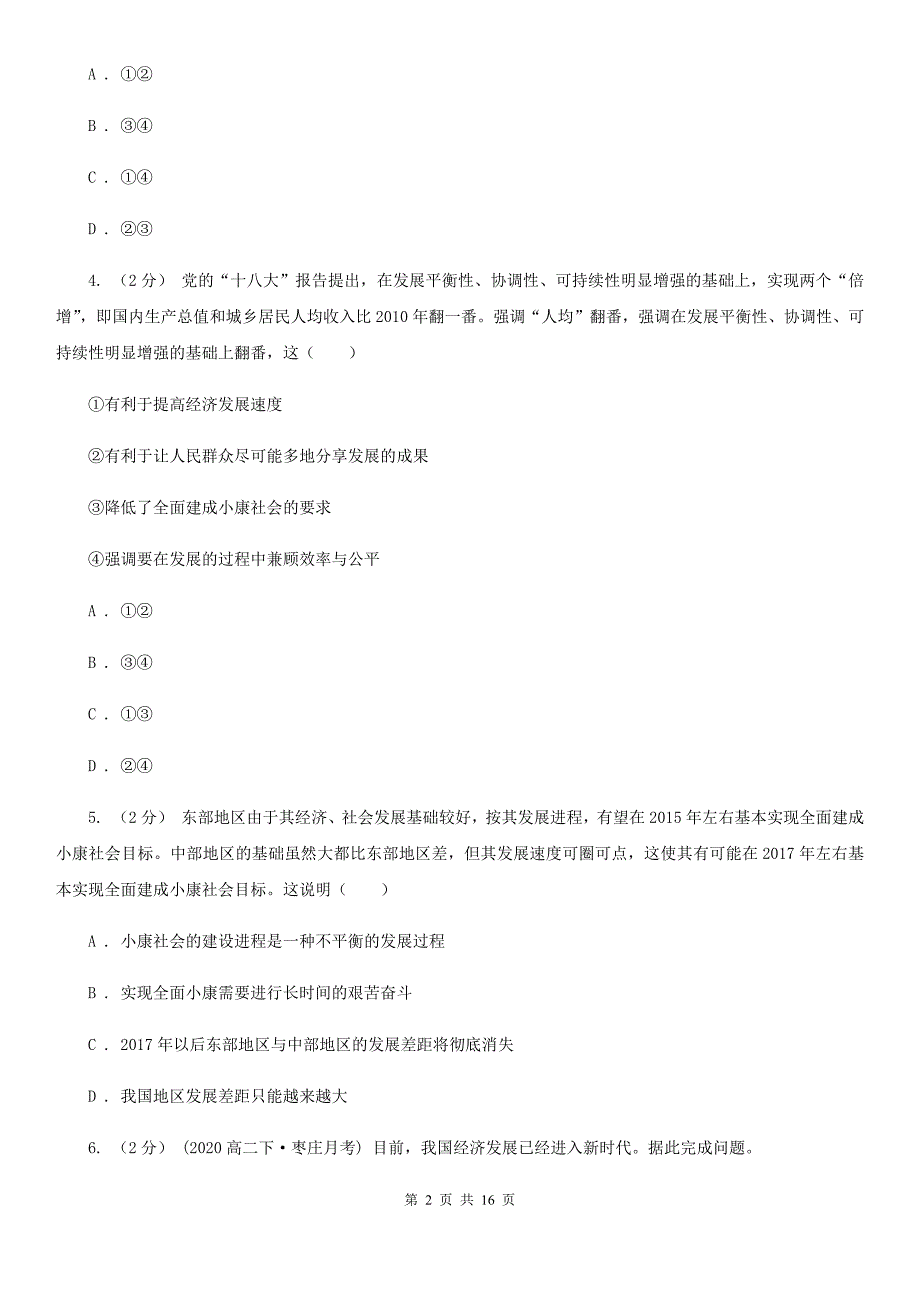 A . ①②

B . ③④

C . ①④

D . ②③

4. （2分） 党的“十八大”报告提出，在发展平衡性、协调性、可持续性明显增强的基础上，实现两个“倍增”，即国内生产总值和城乡居民人均收入比2010年翻一番。强调“人均”翻番，强调在发展平衡性、协调性、可持续性明显增强的基础上翻番，这（　　）

①有利于提高经济发展速度

②有利于让人民群众尽可能多地分享发展的成果

③降低了全面建成小康社会的要求

④强调要在发展的过程中兼顾效率与公平

A . ①②

B . ③④

C . ①③

D . ②④

5. （2分） 东部地区由于其经济、社会发展基础较好，按其发展进程，有望在2015年左右基本实现全面建成小康社会目标。中部地区的基础虽然大都比东部地区差，但其发展速度可圈可点，这使其有可能在2017年左右基本实现全面建成小康社会目标。这说明（　　）

A . 小康社会的建设进程是一种不平衡的发展过程

B . 实现全面小康需要进行长时间的艰苦奋斗

C . 2017年以后东部地区与中部地区的发展差距将彻底消失

D . 我国地区发展差距只能越来越大

6. （2分） (2020高二下·枣庄月考) 目前，我国经济发展已经进入新时代。据此完成问题。

第 2 页 共 16 页